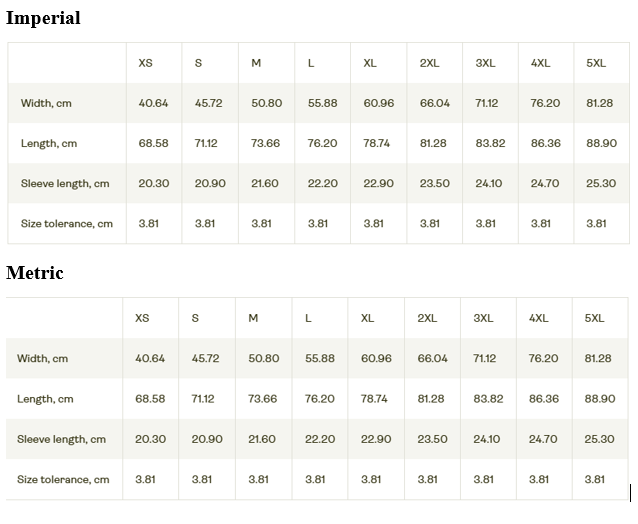 Imperial

| | XS | S | M | L | XL | 2XL | 3XL | 4XL | 5XL |
|---|---|---|---|---|---|---|---|---|---|
| Width, cm | 40.64 | 45.72 | 50.80 | 55.88 | 60.96 | 66.04 | 71.12 | 76.20 | 81.28 |
| Length, cm | 68.58 | 71.12 | 73.66 | 76.20 | 78.74 | 81.28 | 83.82 | 86.36 | 88.90 |
| Sleeve length, cm | 20.30 | 20.90 | 21.60 | 22.20 | 22.90 | 23.50 | 24.10 | 24.70 | 25.30 |
| Size tolerance, cm | 3.81 | 3.81 | 3.81 | 3.81 | 3.81 | 3.81 | 3.81 | 3.81 | 3.81 |

Metric

| | XS | S | M | L | XL | 2XL | 3XL | 4XL | 5XL |
|---|---|---|---|---|---|---|---|---|---|
| Width, cm | 40.64 | 45.72 | 50.80 | 55.88 | 60.96 | 66.04 | 71.12 | 76.20 | 81.28 |
| Length, cm | 68.58 | 71.12 | 73.66 | 76.20 | 78.74 | 81.28 | 83.82 | 86.36 | 88.90 |
| Sleeve length, cm | 20.30 | 20.90 | 21.60 | 22.20 | 22.90 | 23.50 | 24.10 | 24.70 | 25.30 |
| Size tolerance, cm | 3.81 | 3.81 | 3.81 | 3.81 | 3.81 | 3.81 | 3.81 | 3.81 | 3.81 |